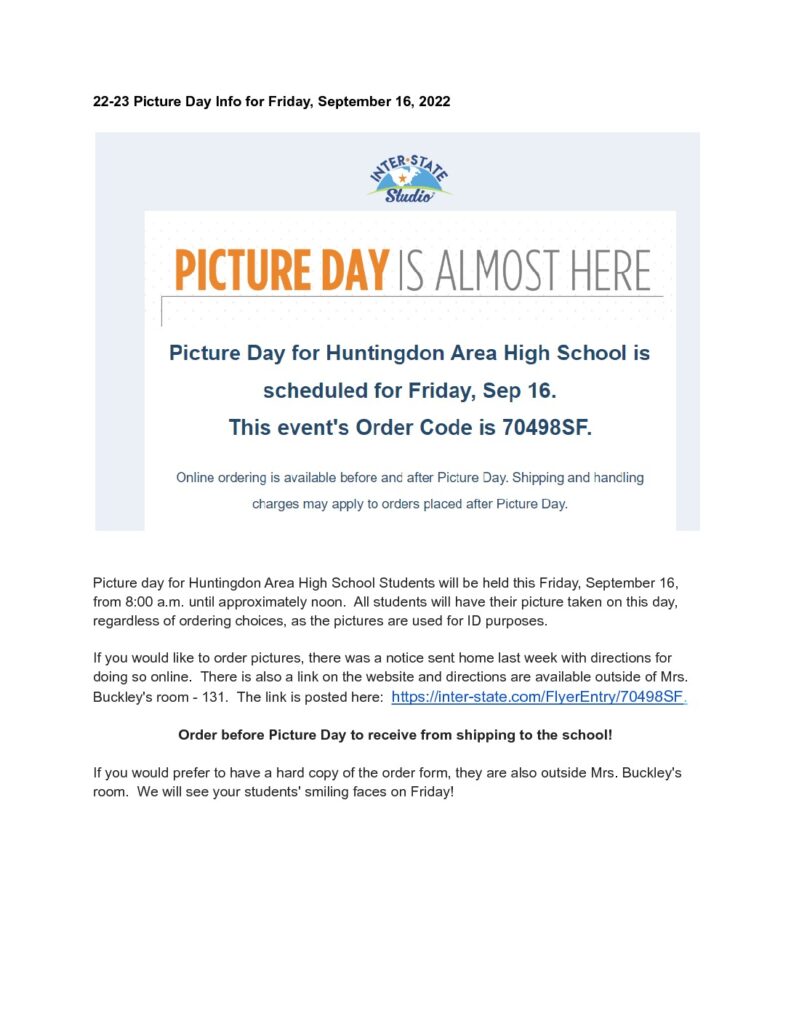 22-23 Picture Day Info for Friday, September 16, 2022

INTER-STATE Studio

PICTURE DAY IS ALMOST HERE

Picture Day for Huntingdon Area High School is scheduled for Friday, Sep 16.
This event's Order Code is 70498SF.

Online ordering is available before and after Picture Day. Shipping and handling charges may apply to orders placed after Picture Day.

Picture day for Huntingdon Area High School Students will be held this Friday, September 16, from 8:00 a.m. until approximately noon. All students will have their picture taken on this day, regardless of ordering choices, as the pictures are used for ID purposes.

If you would like to order pictures, there was a notice sent home last week with directions for doing so online. There is also a link on the website and directions are available outside of Mrs. Buckley's room - 131. The link is posted here: https://inter-state.com/FlyerEntry/70498SF.

Order before Picture Day to receive from shipping to the school!

If you would prefer to have a hard copy of the order form, they are also outside Mrs. Buckley's room. We will see your students' smiling faces on Friday!